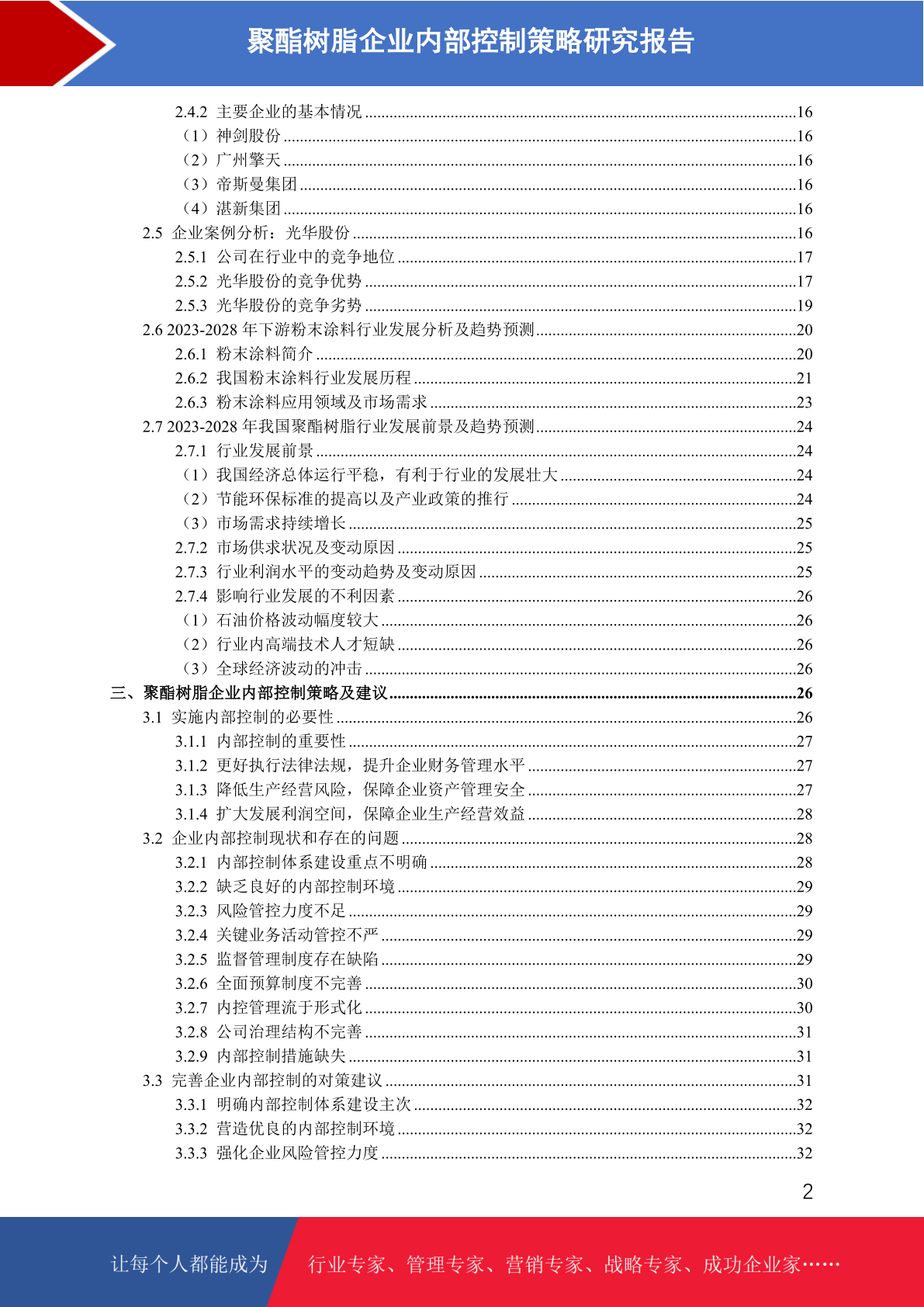 聚酯树脂企业内部控制策略研究报告

2.4.2 主要企业的基本情况 ........16
（1）神剑股份 ........16
（2）广州擎天 ........16
（3）帝斯曼集团 ........16
（4）湛新集团 ........16
2.5 企业案例分析：光华股份 ........16
2.5.1 公司在行业中的竞争地位 ........17
2.5.2 光华股份的竞争优势 ........17
2.5.3 光华股份的竞争劣势 ........19
2.6 2023-2028 年下游粉末涂料行业发展分析及趋势预测 ........20
2.6.1 粉末涂料简介 ........20
2.6.2 我国粉末涂料行业发展历程 ........21
2.6.3 粉末涂料应用领域及市场需求 ........23
2.7 2023-2028 年我国聚酯树脂行业发展前景及趋势预测 ........24
2.7.1 行业发展前景 ........24
（1）我国经济总体运行平稳，有利于行业的发展壮大 ........24
（2）节能环保标准的提高以及产业政策的推行 ........24
（3）市场需求持续增长 ........25
2.7.2 市场供求状况及变动原因 ........25
2.7.3 行业利润水平的变动趋势及变动原因 ........25
2.7.4 影响行业发展的不利因素 ........26
（1）石油价格波动幅度较大 ........26
（2）行业内高端技术人才短缺 ........26
（3）全球经济波动的冲击 ........26
三、聚酯树脂企业内部控制策略及建议 ........26
3.1 实施内部控制的必要性 ........26
3.1.1 内部控制的重要性 ........27
3.1.2 更好执行法律法规，提升企业财务管理水平 ........27
3.1.3 降低生产经营风险，保障企业资产管理安全 ........27
3.1.4 扩大发展利润空间，保障企业生产经营效益 ........28
3.2 企业内部控制现状和存在的问题 ........28
3.2.1 内部控制体系建设重点不明确 ........28
3.2.2 缺乏良好的内部控制环境 ........29
3.2.3 风险管控力度不足 ........29
3.2.4 关键业务活动管控不严 ........29
3.2.5 监督管理制度存在缺陷 ........29
3.2.6 全面预算制度不完善 ........30
3.2.7 内控管理流于形式化 ........30
3.2.8 公司治理结构不完善 ........31
3.2.9 内部控制措施缺失 ........31
3.3 完善企业内部控制的对策建议 ........31
3.3.1 明确内部控制体系建设主次 ........32
3.3.2 营造优良的内部控制环境 ........32
3.3.3 强化企业风险管控力度 ........32

2

让每个人都能成为 行业专家、管理专家、营销专家、战略专家、成功企业家……